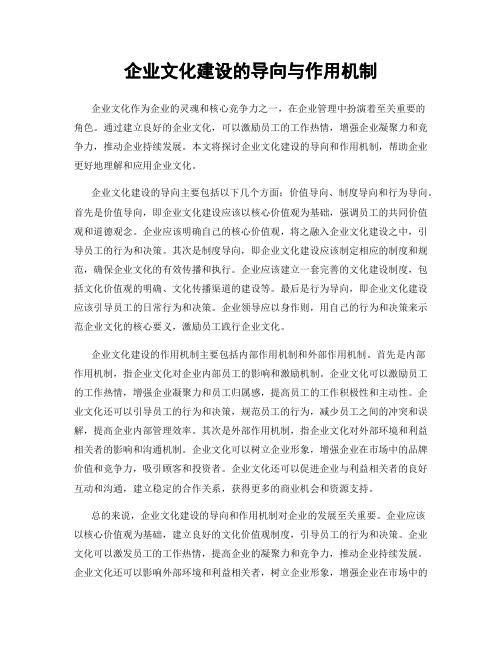 企业文化建设的导向与作用机制

企业文化作为企业的灵魂和核心竞争力之一，在企业管理中扮演着至关重要的角色。通过建立良好的企业文化，可以激励员工的工作热情，增强企业凝聚力和竞争力，推动企业持续发展。本文将探讨企业文化建设的导向和作用机制，帮助企业更好地理解和应用企业文化。

企业文化建设的导向主要包括以下几个方面：价值导向、制度导向和行为导向。首先是价值导向，即企业文化建设应该以核心价值观为基础，强调员工的共同价值观和道德观念。企业应该明确自己的核心价值观，将之融入企业文化建设之中，引导员工的行为和决策。其次是制度导向，即企业文化建设应该制定相应的制度和规范，确保企业文化的有效传播和执行。企业应该建立一套完善的文化建设制度，包括文化价值观的明确、文化传播渠道的建设等。最后是行为导向，即企业文化建设应该引导员工的日常行为和决策。企业领导应以身作则，用自己的行为和决策来示范企业文化的核心要义，激励员工践行企业文化。

企业文化建设的作用机制主要包括内部作用机制和外部作用机制。首先是内部作用机制，指企业文化对企业内部员工的影响和激励机制。企业文化可以激励员工的工作热情，增强企业凝聚力和员工归属感，提高员工的工作积极性和主动性。企业文化还可以引导员工的行为和决策，规范员工的行为，减少员工之间的冲突和误解，提高企业内部管理效率。其次是外部作用机制，指企业文化对外部环境和利益相关者的影响和沟通机制。企业文化可以树立企业形象，增强企业在市场中的品牌价值和竞争力，吸引顾客和投资者。企业文化还可以促进企业与利益相关者的良好互动和沟通，建立稳定的合作关系，获得更多的商业机会和资源支持。

总的来说，企业文化建设的导向和作用机制对企业的发展至关重要。企业应该以核心价值观为基础，建立良好的文化价值观制度，引导员工的行为和决策。企业文化可以激发员工的工作热情，提高企业的凝聚力和竞争力，推动企业持续发展。企业文化还可以影响外部环境和利益相关者，树立企业形象，增强企业在市场中的